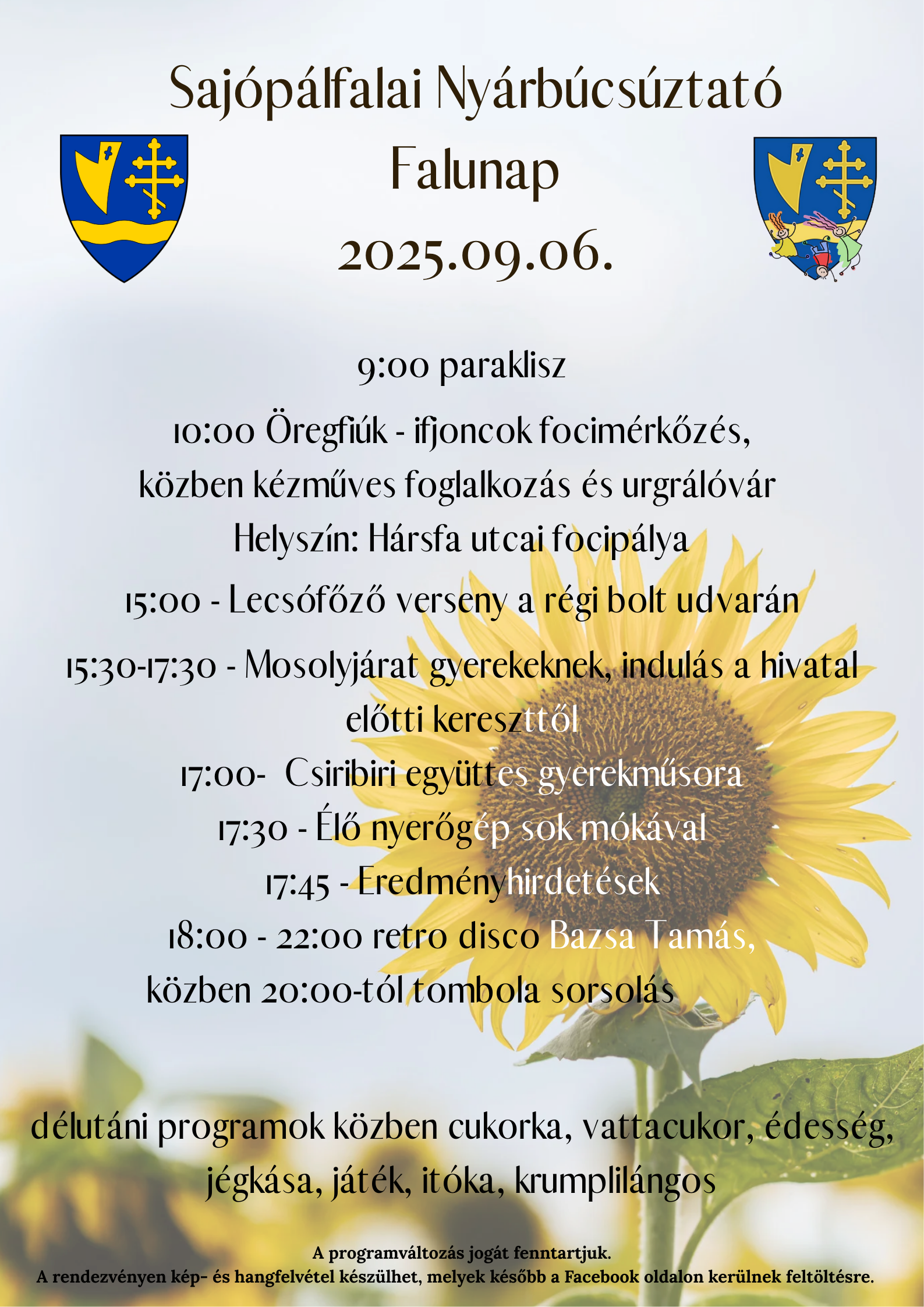 Sajópálfalai Nyárbúcsúztató
Falunap
2025.09.06.

9:00 paraklisz

10:00 Öregfiúk - ifjoncok focimérkőzés, közben kézműves foglalkozás és urgrálóvár
Helyszín: Hársfa utcai focipálya

15:00 - Lecsófőző verseny a régi bolt udvarán

15:30-17:30 - Mosolyjárat gyerekeknek, indulás a hivatal előtti kereszttől
17:00- Csiribiri együttes gyerekműsora
17:30 - Élő nyerőgép sok mókával
17:45 - Eredményhirdetések
18:00 - 22:00 retro disco Bazsa Tamás, közben 20:00-tól tombola sorsolás

délutáni programok közben cukorka, vattacukor, édesség, jégkása, játék, itóka, krumplilángos

A programváltozás jogát fenntartjuk.
A rendezvényen kép- és hangfelvétel készülhet, melyek később a Facebook oldalon kerülnek feltöltésre.